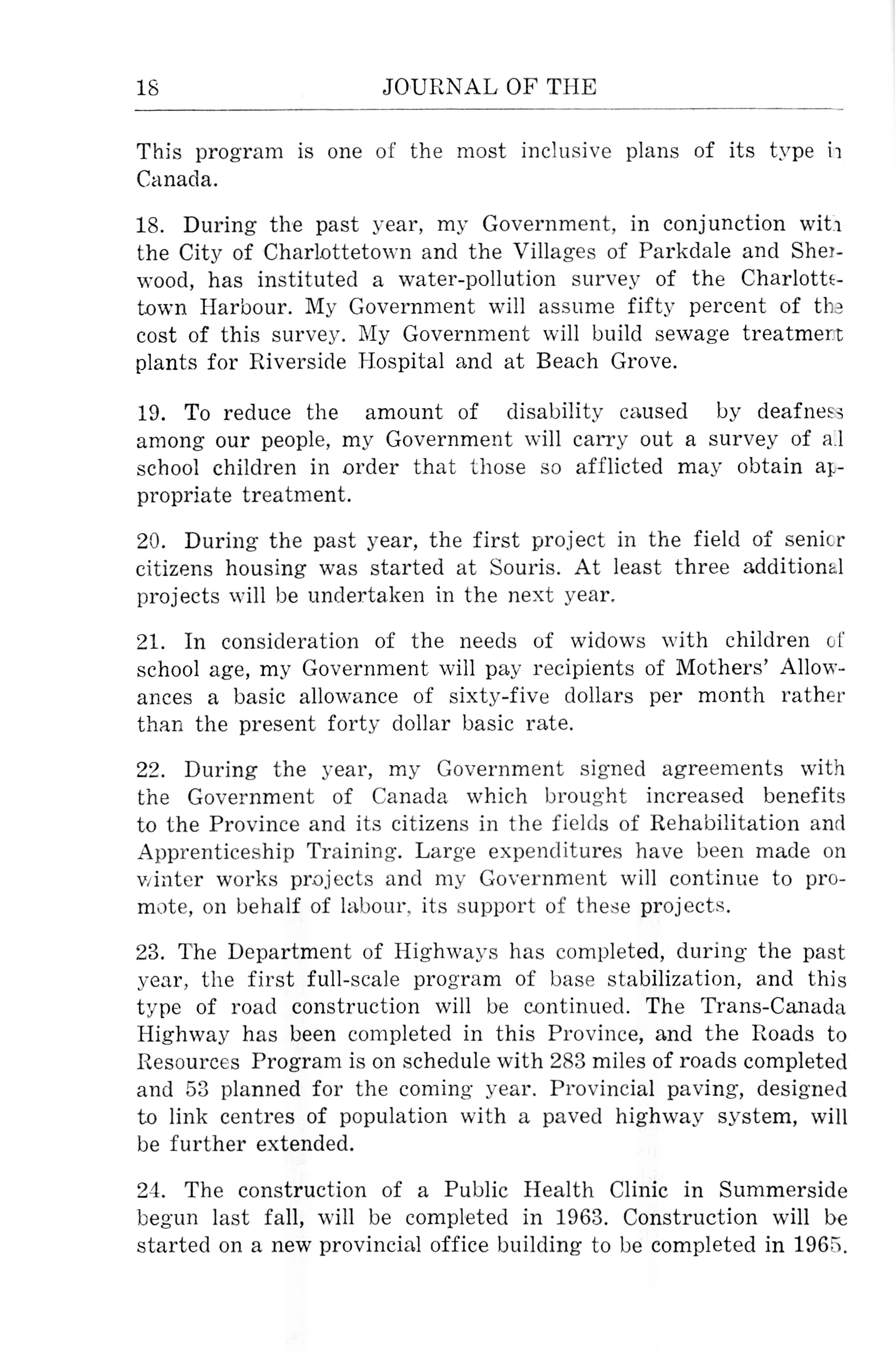 18 JOURNAL OF THE

This program is one of the most inclusive plans of its type in Canada.

18. During the past year, my Government, in conjunction with the City of Charlottetown and the Villages of Parkdale and Sherwood, has instituted a water-pollution survey of the Charlottetown Harbour. My Government will assume fifty percent of the cost of this survey. My Government will build sewage treatment plants for Riverside Hospital and at Beach Grove.

19. To reduce the amount of disability caused by deafness among our people, my Government will carry out a survey of all school children in order that those so afflicted may obtain appropriate treatment.

20. During the past year, the first project in the field of senior citizens housing was started at Souris. At least three additional projects will be undertaken in the next year.

21. In consideration of the needs of widows with children of school age, my Government will pay recipients of Mothers' Allowances a basic allowance of sixty-five dollars per month rather than the present forty dollar basic rate.

22. During the year, my Government signed agreements with the Government of Canada which brought increased benefits to the Province and its citizens in the fields of Rehabilitation and Apprenticeship Training. Large expenditures have been made on winter works projects and my Government will continue to promote, on behalf of labour, its support of these projects.

23. The Department of Highways has completed, during the past year, the first full-scale program of base stabilization, and this type of road construction will be continued. The Trans-Canada Highway has been completed in this Province, and the Roads to Resources Program is on schedule with 283 miles of roads completed and 53 planned for the coming year. Provincial paving, designed to link centres of population with a paved highway system, will be further extended.

24. The construction of a Public Health Clinic in Summerside begun last fall, will be completed in 1963. Construction will be started on a new provincial office building to be completed in 1965.